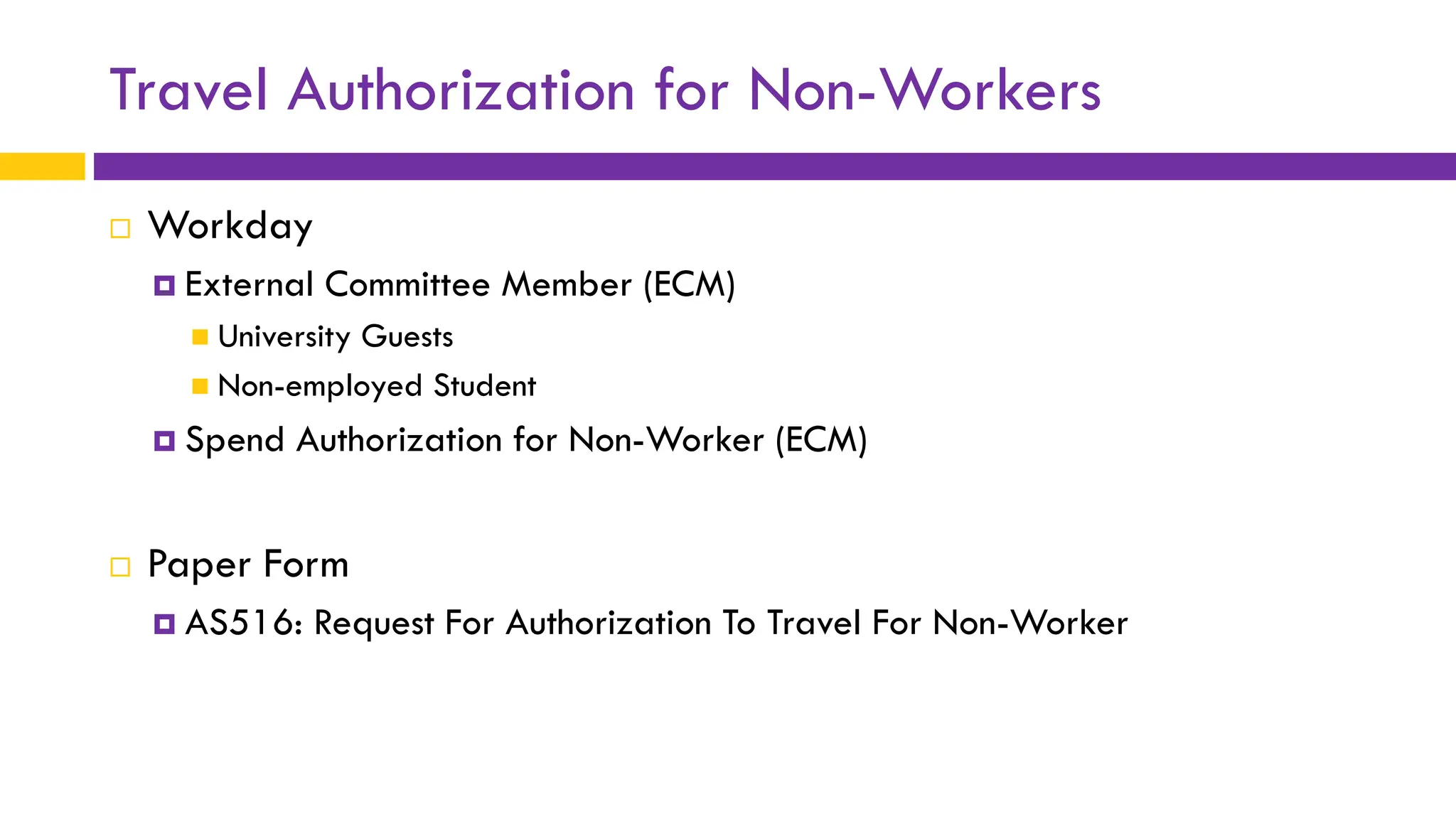 Travel Authorization for Non-Workers

Workday

External Committee Member (ECM)

University Guests

Non-employed Student

Spend Authorization for Non-Worker (ECM)

Paper Form

AS516: Request For Authorization To Travel For Non-Worker